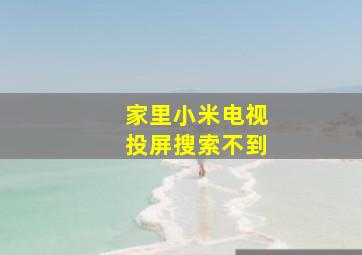 家里小米电视
投屏搜索不到